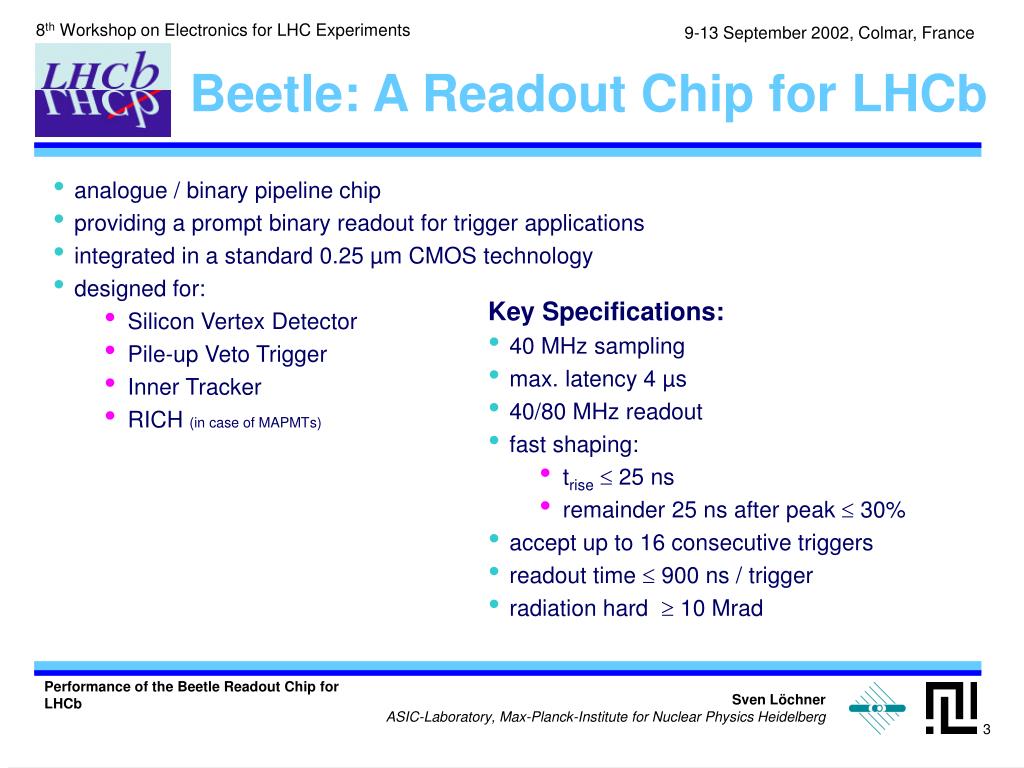 8$^{th}$ Workshop on Electronics for LHC Experiments

9-13 September 2002, Colmar, France

LHCb

Beetle: A Readout Chip for LHCb

• analogue / binary pipeline chip
• providing a prompt binary readout for trigger applications
• integrated in a standard 0.25 µm CMOS technology
• designed for:
• Silicon Vertex Detector
• Pile-up Veto Trigger
• Inner Tracker
• RICH (in case of MAPMTs)

Key Specifications:
• 40 MHz sampling
• max. latency 4 µs
• 40/80 MHz readout
• fast shaping:
• $t_{rise} \leq 25$ ns
• remainder 25 ns after peak $\leq$ 30%
• accept up to 16 consecutive triggers
• readout time $\leq$ 900 ns / trigger
• radiation hard $\geq$ 10 Mrad

Performance of the Beetle Readout Chip for LHCb

Sven Löchner
ASIC-Laboratory, Max-Planck-Institute for Nuclear Physics Heidelberg

3